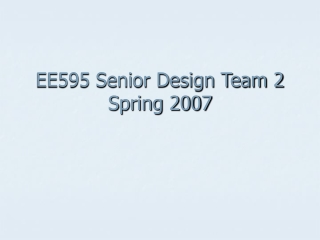 EE595 Senior Design Team 2
Spring 2007